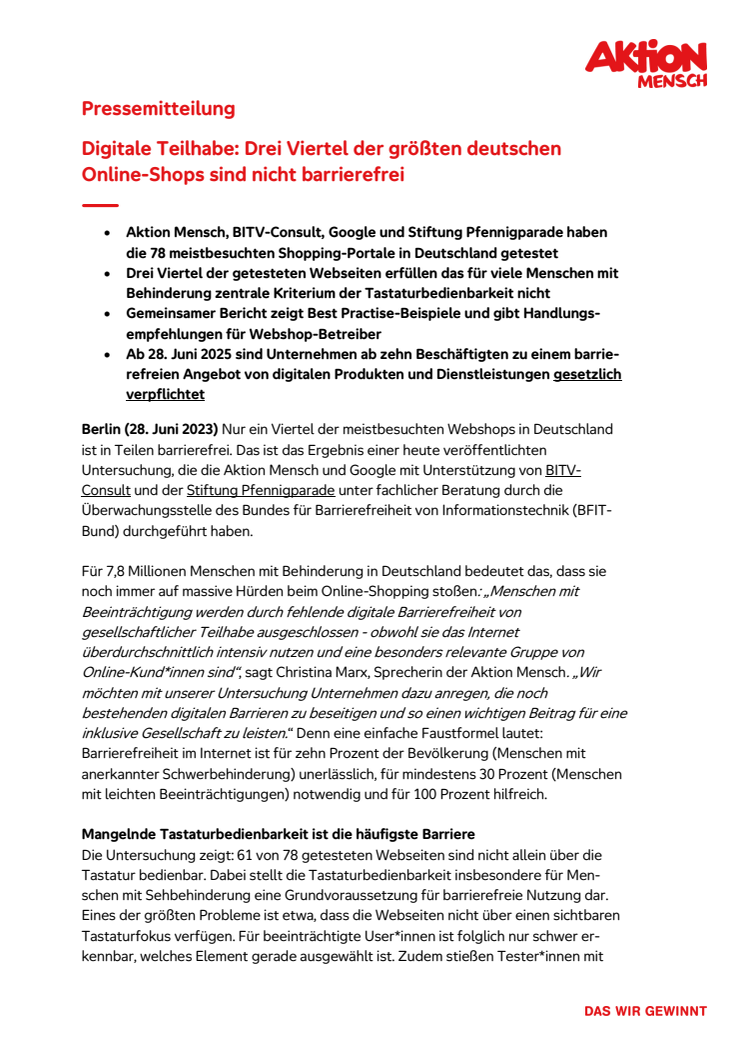 AKTION MENSCH

Pressemitteilung

Digitale Teilhabe: Drei Viertel der größten deutschen Online-Shops sind nicht barrierefrei

- Aktion Mensch, BITV-Consult, Google und Stiftung Pfennigparade haben die 78 meistbesuchten Shopping-Portale in Deutschland getestet
- Drei Viertel der getesteten Webseiten erfüllen das für viele Menschen mit Behinderung zentrale Kriterium der Tastaturbedienbarkeit nicht
- Gemeinsamer Bericht zeigt Best Practise-Beispiele und gibt Handlungsempfehlungen für Webshop-Betreiber
- Ab 28. Juni 2025 sind Unternehmen ab zehn Beschäftigten zu einem barrierefreien Angebot von digitalen Produkten und Dienstleistungen gesetzlich verpflichtet

Berlin (28. Juni 2023) Nur ein Viertel der meistbesuchten Webshops in Deutschland ist in Teilen barrierefrei. Das ist das Ergebnis einer heute veröffentlichten Untersuchung, die die Aktion Mensch und Google mit Unterstützung von BITV-Consult und der Stiftung Pfennigparade unter fachlicher Beratung durch die Überwachungsstelle des Bundes für Barrierefreiheit von Informationstechnik (BFIT-Bund) durchgeführt haben.

Für 7,8 Millionen Menschen mit Behinderung in Deutschland bedeutet das, dass sie noch immer auf massive Hürden beim Online-Shopping stoßen: „Menschen mit Beeinträchtigung werden durch fehlende digitale Barrierefreiheit von gesellschaftlicher Teilhabe ausgeschlossen - obwohl sie das Internet überdurchschnittlich intensiv nutzen und eine besonders relevante Gruppe von Online-Kund*innen sind“, sagt Christina Marx, Sprecherin der Aktion Mensch. „Wir möchten mit unserer Untersuchung Unternehmen dazu anregen, die noch bestehenden digitalen Barrieren zu beseitigen und so einen wichtigen Beitrag für eine inklusive Gesellschaft zu leisten.“ Denn eine einfache Faustformel lautet: Barrierefreiheit im Internet ist für zehn Prozent der Bevölkerung (Menschen mit anerkannter Schwerbehinderung) unerlässlich, für mindestens 30 Prozent (Menschen mit leichten Beeinträchtigungen) notwendig und für 100 Prozent hilfreich.

Mangelnde Tastaturbedienbarkeit ist die häufigste Barriere
Die Untersuchung zeigt: 61 von 78 getesteten Webseiten sind nicht allein über die Tastatur bedienbar. Dabei stellt die Tastaturbedienbarkeit insbesondere für Menschen mit Sehbehinderung eine Grundvoraussetzung für barrierefreie Nutzung dar. Eines der größten Probleme ist etwa, dass die Webseiten nicht über einen sichtbaren Tastaturfokus verfügen. Für beeinträchtigte User*innen ist folglich nur schwer erkennbar, welches Element gerade ausgewählt ist. Zudem stießen Tester*innen mit

DAS WIR GEWINNT